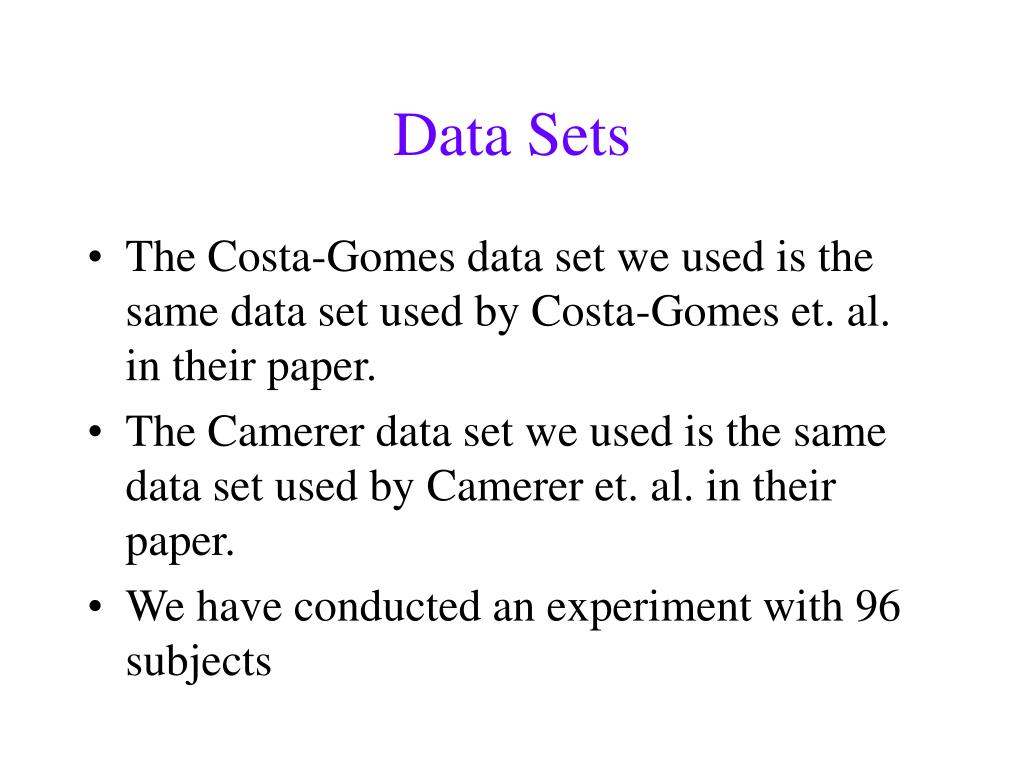 Data Sets

• The Costa-Gomes data set we used is the same data set used by Costa-Gomes et. al. in their paper.
• The Camerer data set we used is the same data set used by Camerer et. al. in their paper.
• We have conducted an experiment with 96 subjects